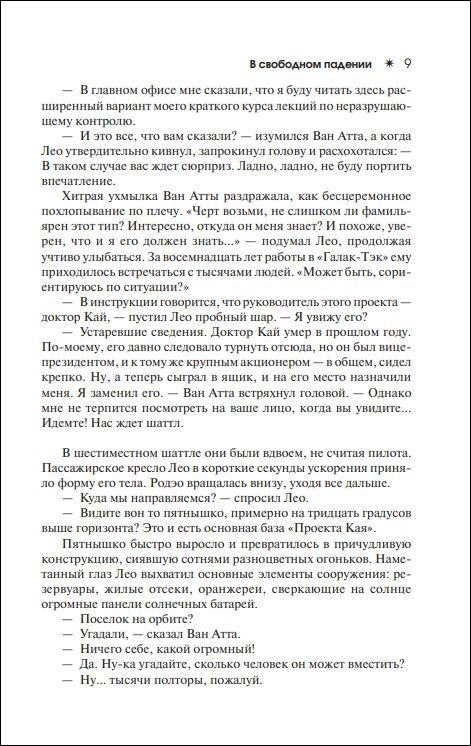 В свободном падении ✷ 9

— В главном офисе мне сказали, что я буду читать здесь расширенный вариант моего краткого курса лекций по неразрушающему контролю.

— И это все, что вам сказали? — изумился Ван Атта, а когда Лео утвердительно кивнул, запрокинул голову и расхохотался: — В таком случае вас ждет сюрприз. Ладно, ладно, не буду портить впечатление.

Хитрая ухмылка Ван Атты раздражала, как бесцеремонное похлопывание по плечу. «Черт возьми, не слишком ли фамильярен этот тип? Интересно, откуда он меня знает? И похоже, уверен, что и я его должен знать...» — подумал Лео, продолжая учтиво улыбаться. За восемнадцать лет работы в «Галак-Тэк» ему приходилось встречаться с тысячами людей. «Может быть, сориентируюсь по ситуации?»

— В инструкции говорится, что руководитель этого проекта — доктор Кай, — пустил Лео пробный шар. — Я увижу его?

— Устаревшие сведения. Доктор Кай умер в прошлом году. По-моему, его давно следовало турнуть отсюда, но он был вице-президентом, и к тому же крупным акционером — в общем, сидел крепко. Ну, а теперь сыграл в ящик, и на его место назначили меня. Я заменил его. — Ван Атта встряхнул головой. — Однако мне не терпится посмотреть на ваше лицо, когда вы увидите... Идемте! Нас ждет шаттл.

В шестиместном шаттле они были вдвоем, не считая пилота. Пассажирское кресло Лео в короткие секунды ускорения приняло форму его тела. Родэо вращалась внизу, уходя все дальше.

— Куда мы направляемся? — спросил Лео.

— Видите вон то пятнышко, примерно на тридцать градусов выше горизонта? Это и есть основная база «Проекта Кая».

Пятнышко быстро выросло и превратилось в причудливую конструкцию, сиявшую сотнями разноцветных огоньков. Наметанный глаз Лео выхватил основные элементы сооружения: резервуары, жилые отсеки, оранжереи, сверкающие на солнце огромные панели солнечных батарей.

— Поселок на орбите?

— Угадали, — сказал Ван Атта.

— Ничего себе, какой огромный!

— Да. Ну-ка угадайте, сколько человек он может вместить?

— Ну... тысячи полторы, пожалуй.